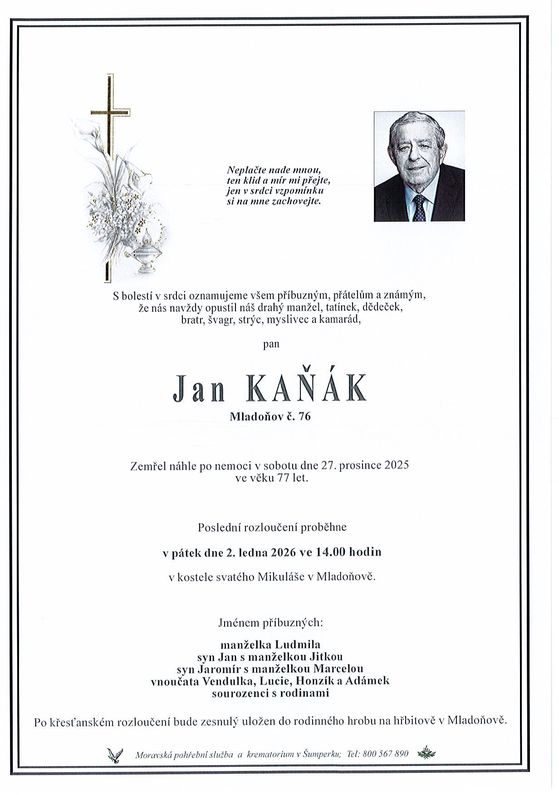 Neplačte nade mnou,
ten klid a mír mi přejte,
jen v srdci vzpomínku
si na mne zachovejte.

S bolestí v srdci oznamujeme všem příbuzným, přátelům a známým, že nás navždy opustil náš drahý manžel, tatínek, dědeček, bratr, švagr, strýc, myslivec a kamarád,

pan

Jan KAŇÁK

Mladoňov č. 76

Zemřel náhle po nemoci v sobotu dne 27. prosince 2025 ve věku 77 let.

Poslední rozloučení proběhne

v pátek dne 2. ledna 2026 ve 14.00 hodin

v kostele svatého Mikuláše v Mladoňově.

Jménem příbuzných:

manželka Ludmila
syn Jan s manželkou Jitkou
syn Jaromír s manželkou Marcelou
vnoučata Vendulka, Lucie, Honzík a Adámek
sourozenci s rodinami

Po křesťanském rozloučení bude zesnulý uložen do rodinného hrobu na hřbitově v Mladoňově.

Moravská pohřební služba a krematorium v Šumperku; Tel: 800 567 890